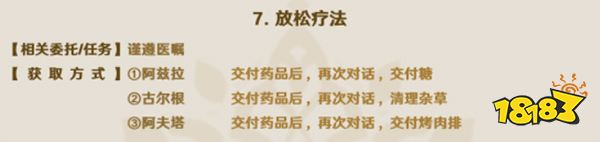 7. 放松疗法

【相关委托/任务】谨遵医嘱

【获取方式】①阿兹拉　交付药品后，再次对话，交付糖

②古尔根　交付药品后，再次对话，清理杂草

③阿夫塔　交付药品后，再次对话，交付烤肉排

18183